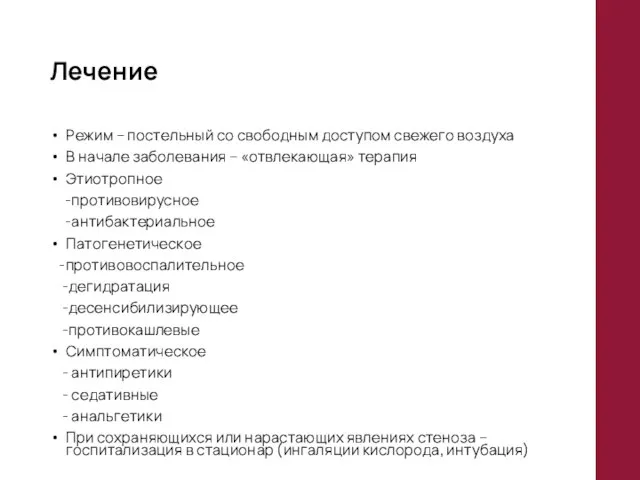 Лечение

• Режим – постельный со свободным доступом свежего воздуха
• В начале заболевания – «отвлекающая» терапия
• Этиотропное
-противовирусное
-антибактериальное
• Патогенетическое
-противовоспалительное
-дегидратация
-десенсибилизирующее
-противокашлевые
• Симптоматическое
- антипиретики
- седативные
- анальгетики
• При сохраняющихся или нарастающих явлениях стеноза – госпитализация в стационар (ингаляции кислорода, интубация)